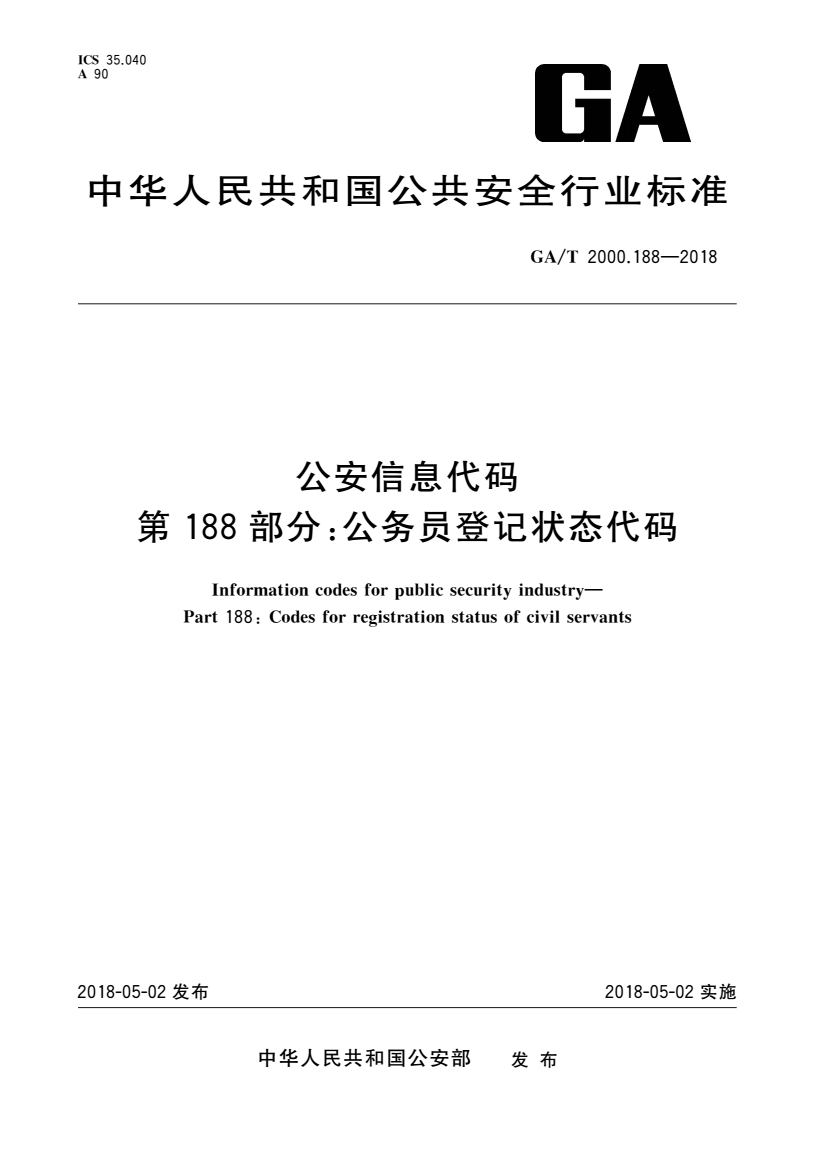 ICS 35.040
A 90

GA

中华人民共和国公共安全行业标准

GA/T 2000.188—2018

公安信息代码
第188部分:公务员登记状态代码

Information codes for public security industry—
Part 188: Codes for registration status of civil servants

2018-05-02 发布

2018-05-02 实施

中华人民共和国公安部 发布